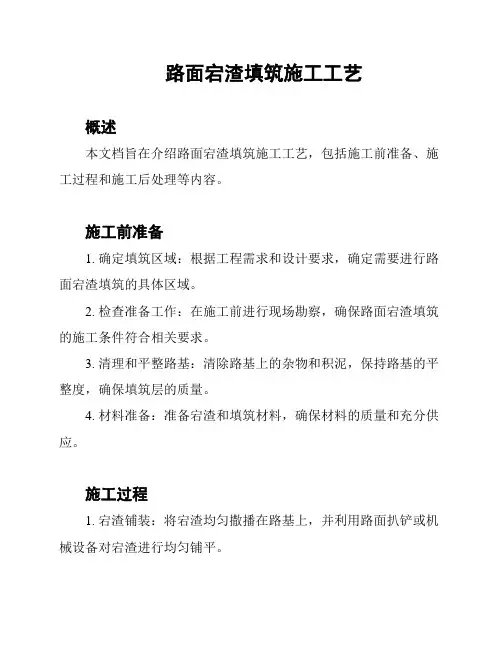 路面宕渣填筑施工工艺

概述

本文档旨在介绍路面宕渣填筑施工工艺，包括施工前准备、施工过程和施工后处理等内容。

施工前准备

1. 确定填筑区域：根据工程需求和设计要求，确定需要进行路面宕渣填筑的具体区域。

2. 检查准备工作：在施工前进行现场勘察，确保路面宕渣填筑的施工条件符合相关要求。

3. 清理和平整路基：清除路基上的杂物和积泥，保持路基的平整度，确保填筑层的质量。

4. 材料准备：准备宕渣和填筑材料，确保材料的质量和充分供应。

施工过程

1. 宕渣铺装：将宕渣均匀撒播在路基上，并利用路面扒铲或机械设备对宕渣进行均匀铺平。